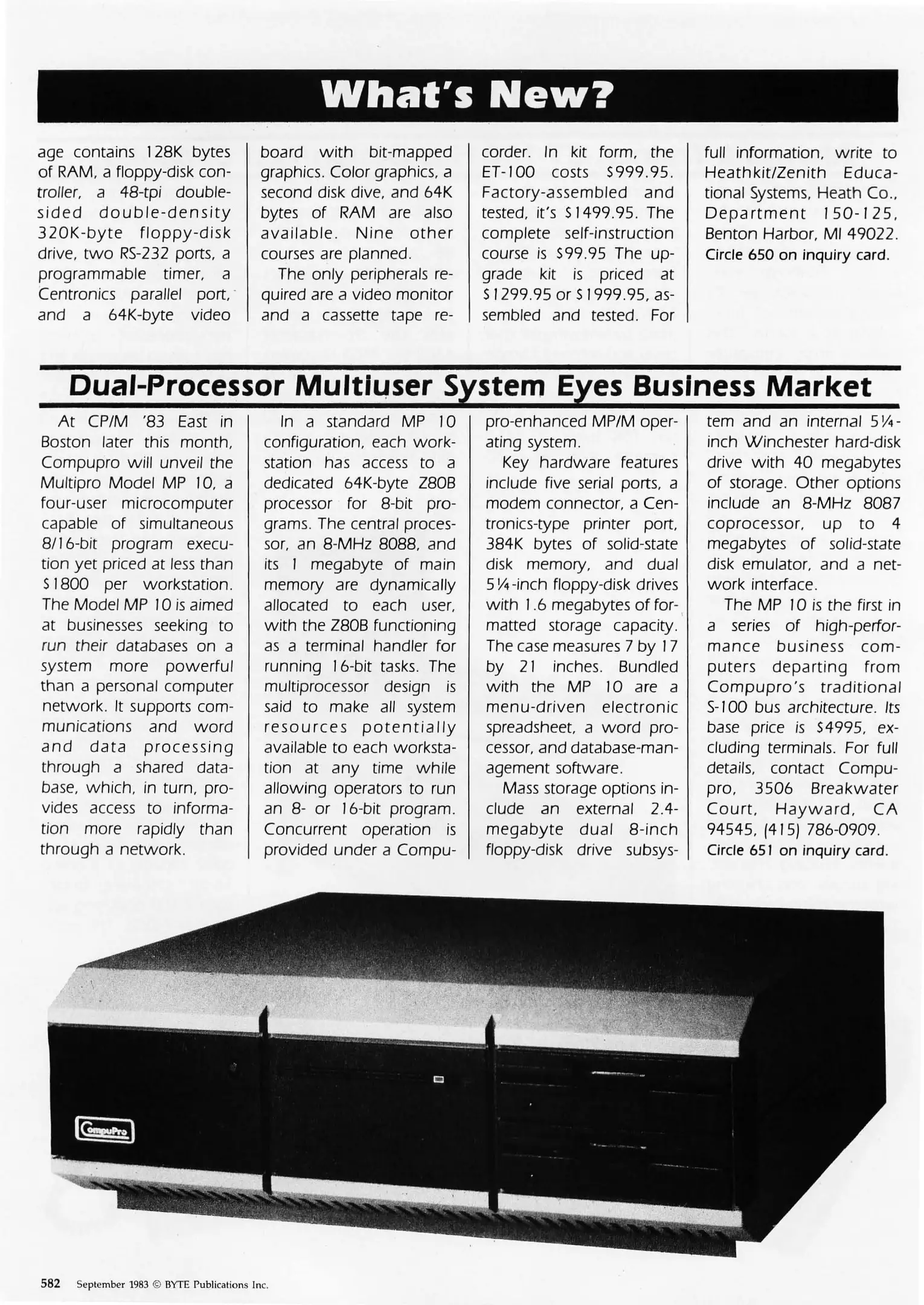 What's New?

age contains 128K bytes of RAM, a floppy-disk controller, a 48-tpi double-sided double-density 320K-byte floppy-disk drive, two RS-232 ports, a programmable timer, a Centronics parallel port, and a 64K-byte video board with bit-mapped graphics. Color graphics, a second disk dive, and 64K bytes of RAM are also available. Nine other courses are planned.

The only peripherals required are a video monitor and a cassette tape recorder. In kit form, the ET-100 costs \$999.95. Factory-assembled and tested, it's \$1499.95. The complete self-instruction course is \$99.95 The upgrade kit is priced at \$1299.95 or \$1999.95, assembled and tested. For full information, write to Heathkit/Zenith Educational Systems, Heath Co., Department 150-125, Benton Harbor, MI 49022.
Circle 650 on inquiry card.

Dual-Processor Multiuser System Eyes Business Market

At CP/M '83 East in Boston later this month, Compupro will unveil the Multipro Model MP 10, a four-user microcomputer capable of simultaneous 8/16-bit program execution yet priced at less than \$1800 per workstation. The Model MP 10 is aimed at businesses seeking to run their databases on a system more powerful than a personal computer network. It supports communications and word and data processing through a shared database, which, in turn, provides access to information more rapidly than through a network.

In a standard MP 10 configuration, each workstation has access to a dedicated 64K-byte Z80B processor for 8-bit programs. The central processor, an 8-MHz 8088, and its 1 megabyte of main memory are dynamically allocated to each user, with the Z80B functioning as a terminal handler for running 16-bit tasks. The multiprocessor design is said to make all system resources potentially available to each workstation at any time while allowing operators to run an 8- or 16-bit program. Concurrent operation is provided under a Compupro-enhanced MP/M operating system.

Key hardware features include five serial ports, a modem connector, a Centronics-type printer port, 384K bytes of solid-state disk memory, and dual 5¼-inch floppy-disk drives with 1.6 megabytes of formatted storage capacity. The case measures 7 by 17 by 21 inches. Bundled with the MP 10 are a menu-driven electronic spreadsheet, a word processor, and database-management software.

Mass storage options include an external 2.4-megabyte dual 8-inch floppy-disk drive subsystem and an internal 5¼-inch Winchester hard-disk drive with 40 megabytes of storage. Other options include an 8-MHz 8087 coprocessor, up to 4 megabytes of solid-state disk emulator, and a network interface.

The MP 10 is the first in a series of high-performance business computers departing from Compupro's traditional S-100 bus architecture. Its base price is \$4995, excluding terminals. For full details, contact Compupro, 3506 Breakwater Court, Hayward, CA 94545, (415) 786-0909.
Circle 651 on inquiry card.

CompuPro

582 September 1983 © BYTE Publications Inc.